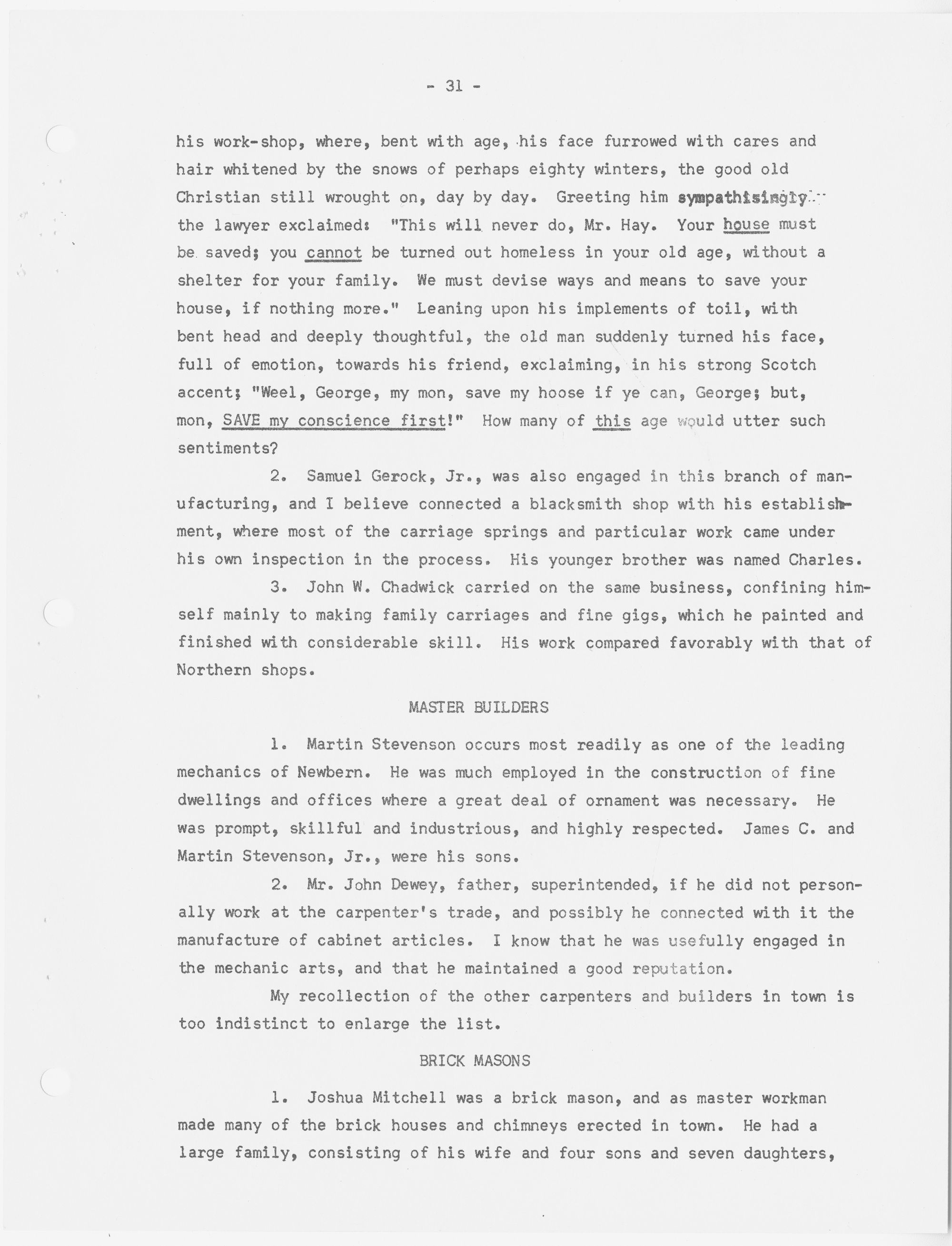 - 31 -

his work-shop, where, bent with age, his face furrowed with cares and hair whitened by the snows of perhaps eighty winters, the good old Christian still wrought on, day by day. Greeting him sympathisingly the lawyer exclaimed: "This will never do, Mr. Hay. Your house must be saved; you cannot be turned out homeless in your old age, without a shelter for your family. We must devise ways and means to save your house, if nothing more." Leaning upon his implements of toil, with bent head and deeply thoughtful, the old man suddenly turned his face, full of emotion, towards his friend, exclaiming, in his strong Scotch accent; "Weel, George, my mon, save my hoose if ye can, George; but, mon, SAVE my conscience first!" How many of this age would utter such sentiments?

2. Samuel Gerock, Jr., was also engaged in this branch of manufacturing, and I believe connected a blacksmith shop with his establishment, where most of the carriage springs and particular work came under his own inspection in the process. His younger brother was named Charles.

3. John W. Chadwick carried on the same business, confining himself mainly to making family carriages and fine gigs, which he painted and finished with considerable skill. His work compared favorably with that of Northern shops.

MASTER BUILDERS

1. Martin Stevenson occurs most readily as one of the leading mechanics of Newbern. He was much employed in the construction of fine dwellings and offices where a great deal of ornament was necessary. He was prompt, skillful and industrious, and highly respected. James C. and Martin Stevenson, Jr., were his sons.

2. Mr. John Dewey, father, superintended, if he did not personally work at the carpenter's trade, and possibly he connected with it the manufacture of cabinet articles. I know that he was usefully engaged in the mechanic arts, and that he maintained a good reputation.

My recollection of the other carpenters and builders in town is too indistinct to enlarge the list.

BRICK MASONS

1. Joshua Mitchell was a brick mason, and as master workman made many of the brick houses and chimneys erected in town. He had a large family, consisting of his wife and four sons and seven daughters,